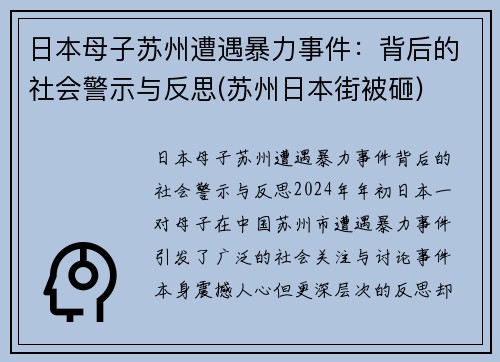 日本母子苏州遭遇暴力事件：背后的社会警示与反思(苏州日本街被砸)

日本母子苏州遭遇暴力事件背后的社会警示与反思2024年年初日本一对母子在中国苏州市遭遇暴力事件引发了广泛的社会关注与讨论事件本身震撼人心但更深层次的反思却